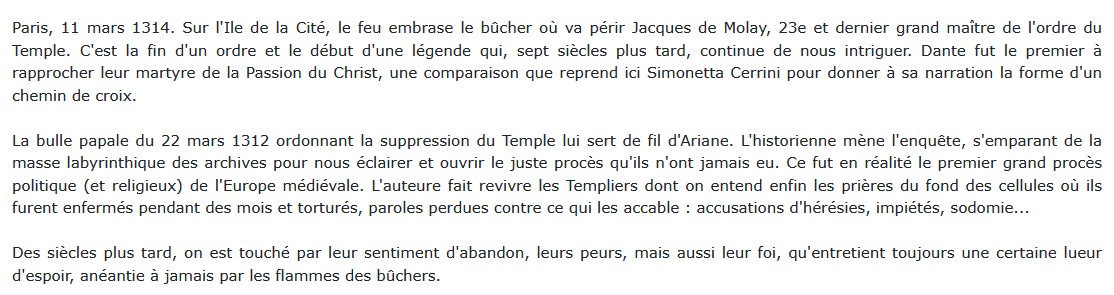 Paris, 11 mars 1314. Sur l'Ile de la Cité, le feu embrase le bûcher où va périr Jacques de Molay, 23e et dernier grand maître de l'ordre du Temple. C'est la fin d'un ordre et le début d'une légende qui, sept siècles plus tard, continue de nous intriguer. Dante fut le premier à rapprocher leur martyre de la Passion du Christ, une comparaison que reprend ici Simonetta Cerrini pour donner à sa narration la forme d'un chemin de croix.

La bulle papale du 22 mars 1312 ordonnant la suppression du Temple lui sert de fil d'Ariane. L'historienne mène l'enquête, s'emparant de la masse labyrinthique des archives pour nous éclairer et ouvrir le juste procès qu'ils n'ont jamais eu. Ce fut en réalité le premier grand procès politique (et religieux) de l'Europe médiévale. L'auteure fait revivre les Templiers dont on entend enfin les prières du fond des cellules où ils furent enfermés pendant des mois et torturés, paroles perdues contre ce qui les accable : accusations d'hérésies, impiétés, sodomie...

Des siècles plus tard, on est touché par leur sentiment d'abandon, leurs peurs, mais aussi leur foi, qu'entretient toujours une certaine lueur d'espoir, anéantie à jamais par les flammes des bûchers.